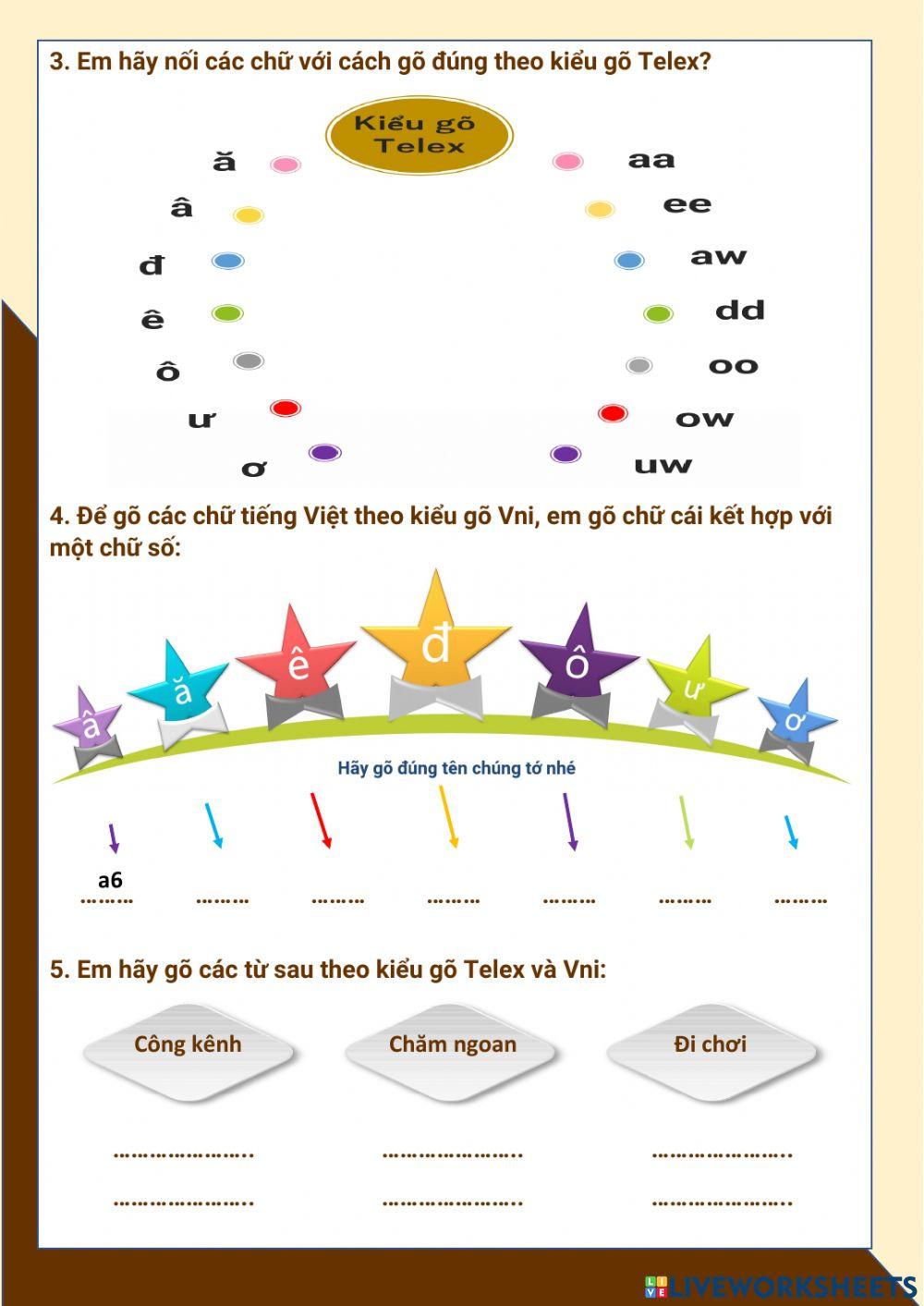 3. Em hãy nối các chữ với cách gõ đúng theo kiểu gõ Telex?

Kiểu gõ Telex

ă
â
đ
ê
ô
ư
ơ

aa
ee
aw
dd
oo
ow
uw

4. Để gõ các chữ tiếng Việt theo kiểu gõ Vni, em gõ chữ cái kết hợp với một chữ số:

â ă ê đ ô ư ơ

Hãy gõ đúng tên chúng tớ nhé

a6
……… ……… ……… ……… ……… ……… ………

5. Em hãy gõ các từ sau theo kiểu gõ Telex và Vni:

Công kênh
Chăm ngoan
Đi chơi

………………….. ………………….. …………………..
………………….. ………………….. …………………..

LIVEWORKSHEETS